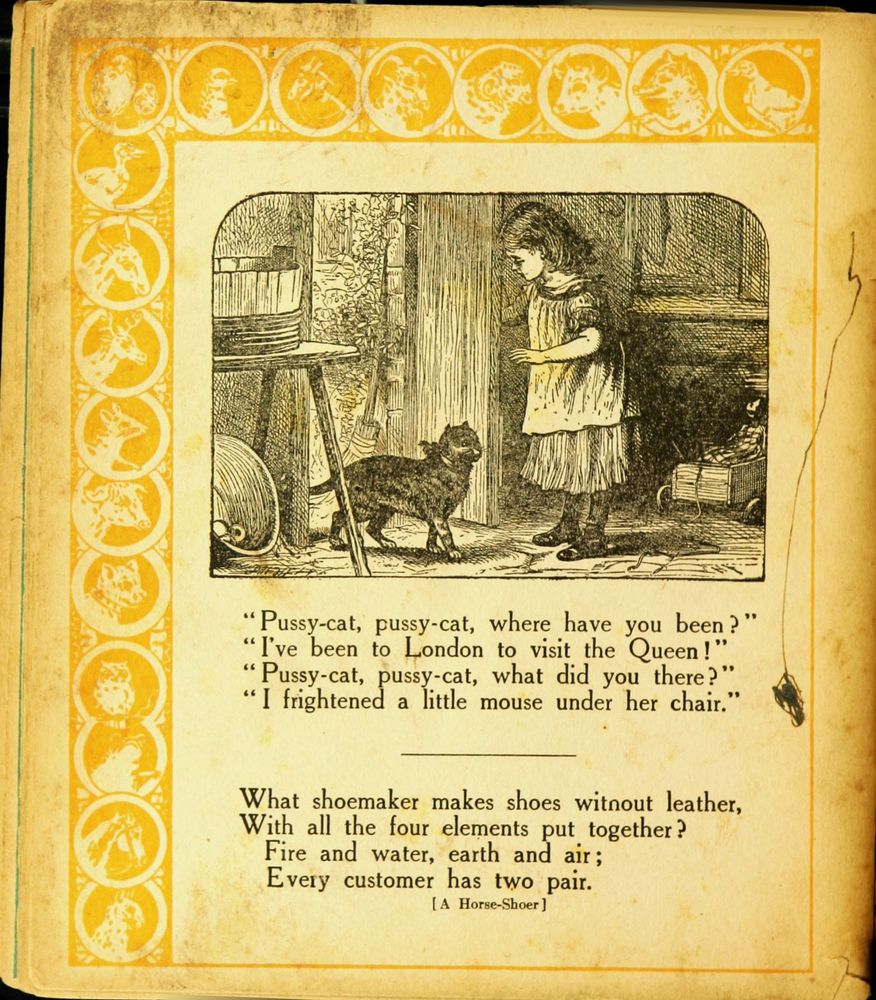 "Pussy-cat, pussy-cat, where have you been?"
"I've been to London to visit the Queen!"
"Pussy-cat, pussy-cat, what did you there?"
"I frightened a little mouse under her chair."

What shoemaker makes shoes witnout leather,
With all the four elements put together?
Fire and water, earth and air;
Every customer has two pair.
[A Horse-Shoer]